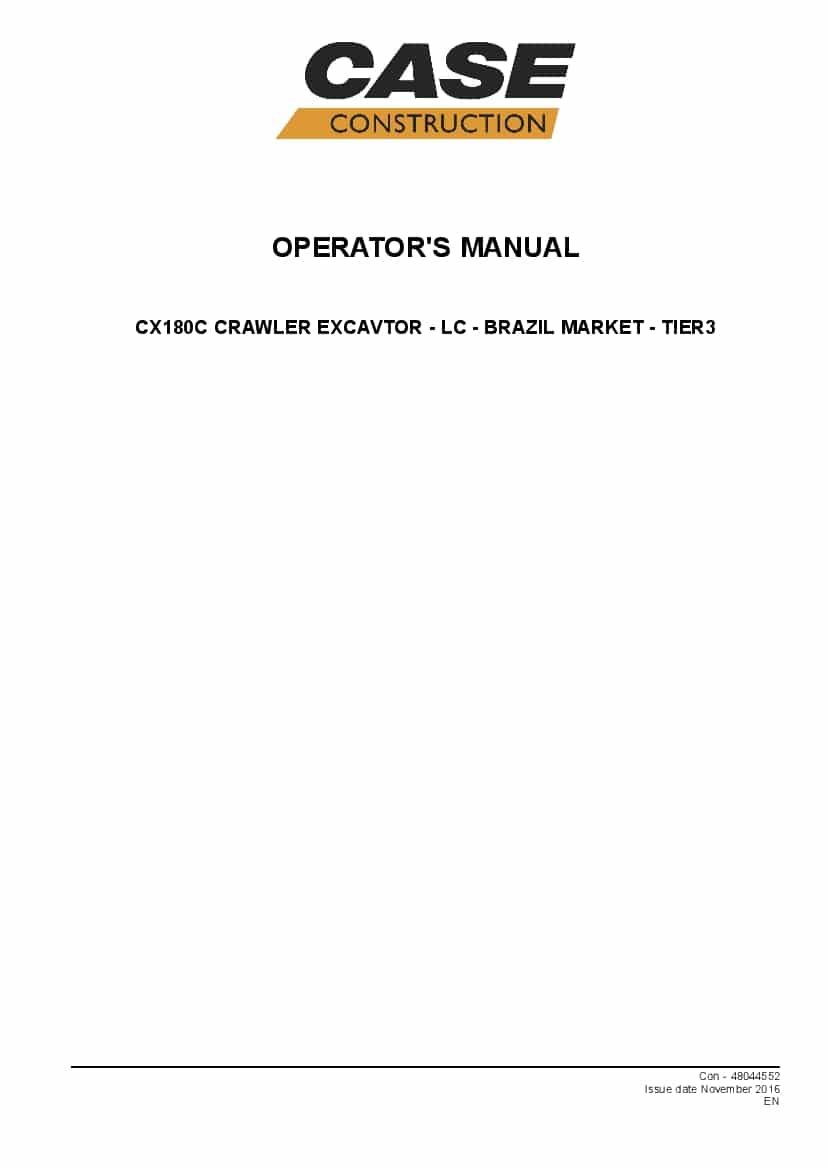 CASE
CONSTRUCTION

OPERATOR'S MANUAL

CX180C CRAWLER EXCAVTOR - LC - BRAZIL MARKET - TIER3

Con - 48044552
Issue date November 2016
EN